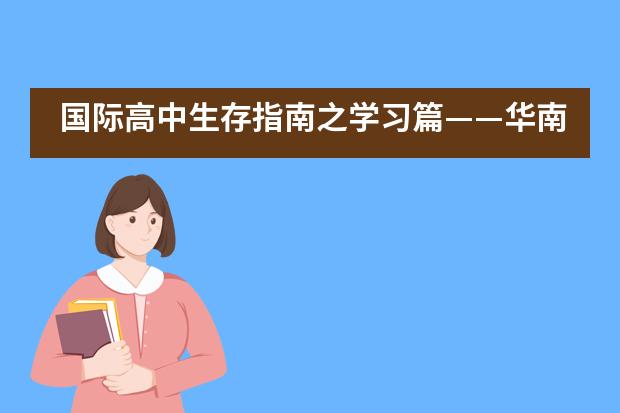 国际高中生存指南之学习篇——华南